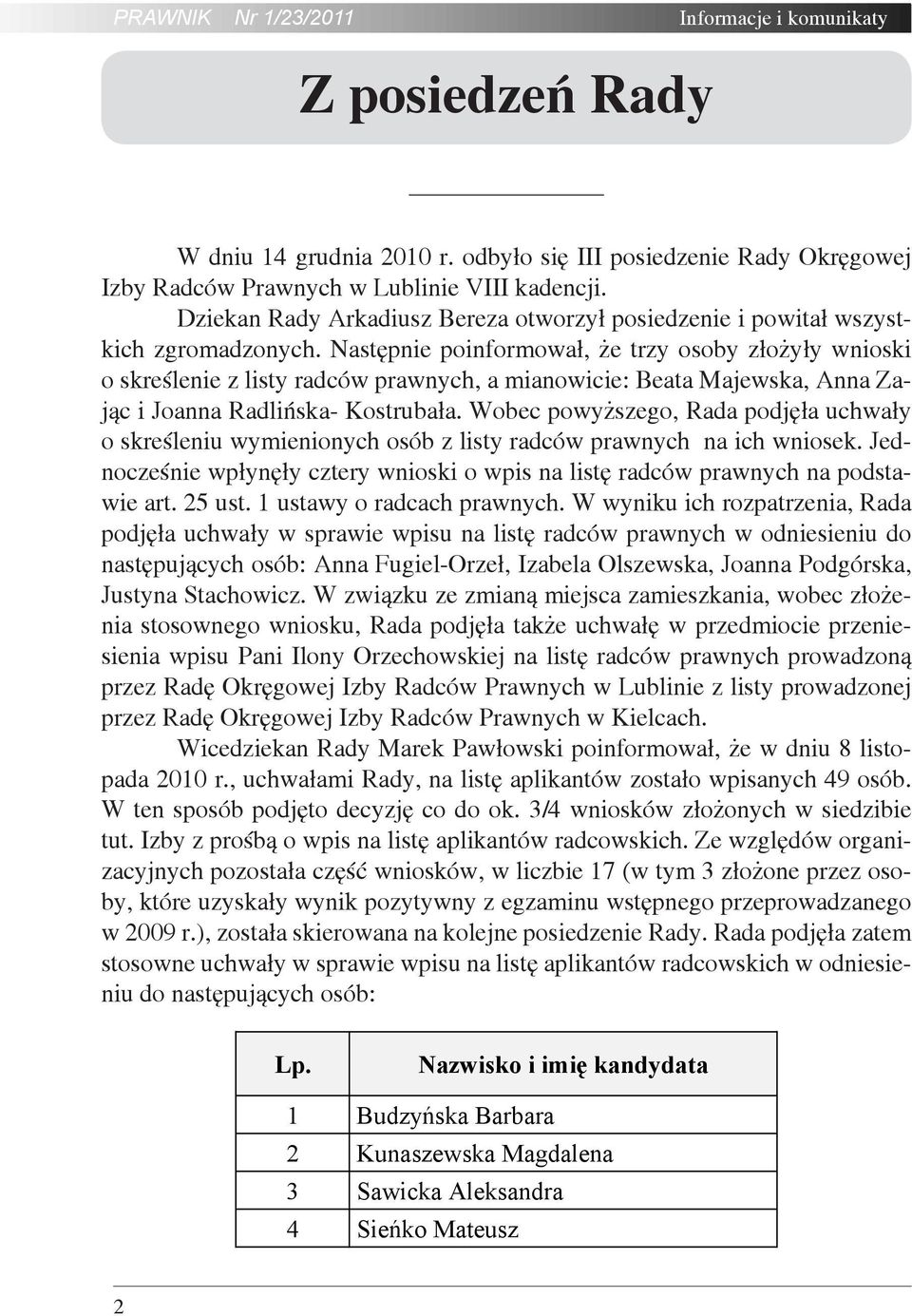 PRAWNIK Nr 1/23/2011 Informacje i komunikaty

Z posiedzeń Rady

W dniu 14 grudnia 2010 r. odbyło się III posiedzenie Rady Okręgowej Izby Radców Prawnych w Lublinie VIII kadencji.

Dziekan Rady Arkadiusz Bereza otworzył posiedzenie i powitał wszystkich zgromadzonych. Następnie poinformował, że trzy osoby złożyły wnioski o skreślenie z listy radców prawnych, a mianowicie: Beata Majewska, Anna Zając i Joanna Radlińska- Kostrubała. Wobec powyższego, Rada podjęła uchwały o skreśleniu wymienionych osób z listy radców prawnych na ich wniosek. Jednocześnie wpłynęły cztery wnioski o wpis na listę radców prawnych na podstawie art. 25 ust. 1 ustawy o radcach prawnych. W wyniku ich rozpatrzenia, Rada podjęła uchwały w sprawie wpisu na listę radców prawnych w odniesieniu do następujących osób: Anna Fugiel-Orzeł, Izabela Olszewska, Joanna Podgórska, Justyna Stachowicz. W związku ze zmianą miejsca zamieszkania, wobec złożenia stosownego wniosku, Rada podjęła także uchwałę w przedmiocie przeniesienia wpisu Pani Ilony Orzechowskiej na listę radców prawnych prowadzoną przez Radę Okręgowej Izby Radców Prawnych w Lublinie z listy prowadzonej przez Radę Okręgowej Izby Radców Prawnych w Kielcach.

Wicedziekan Rady Marek Pawłowski poinformował, że w dniu 8 listopada 2010 r., uchwałami Rady, na listę aplikantów zostało wpisanych 49 osób. W ten sposób podjęto decyzję co do ok. 3/4 wniosków złożonych w siedzibie tut. Izby z prośbą o wpis na listę aplikantów radcowskich. Ze względów organizacyjnych pozostała część wniosków, w liczbie 17 (w tym 3 złożone przez osoby, które uzyskały wynik pozytywny z egzaminu wstępnego przeprowadzanego w 2009 r.), została skierowana na kolejne posiedzenie Rady. Rada podjęła zatem stosowne uchwały w sprawie wpisu na listę aplikantów radcowskich w odniesieniu do następujących osób:

| Lp. | Nazwisko i imię kandydata |
|---|---|
| 1 | Budzyńska Barbara |
| 2 | Kunaszewska Magdalena |
| 3 | Sawicka Aleksandra |
| 4 | Sieńko Mateusz |

2